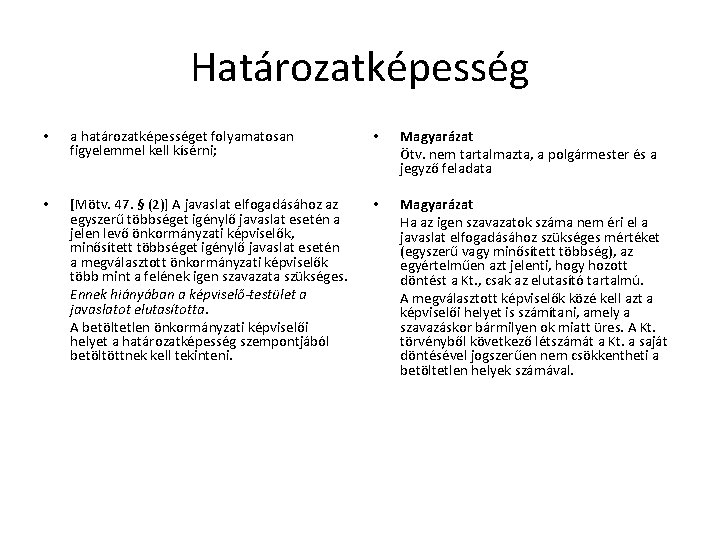 Határozatképesség

• a határozatképességet folyamatosan figyelemmel kell kísérni;

• [Mötv. 47. § (2)] A javaslat elfogadásához az egyszerű többséget igénylő javaslat esetén a jelen levő önkormányzati képviselők, minősített többséget igénylő javaslat esetén a megválasztott önkormányzati képviselők több mint a felének igen szavazata szükséges.
Ennek hiányában a képviselő-testület a javaslatot elutasította.
A betöltetlen önkormányzati képviselői helyet a határozatképesség szempontjából betöltöttnek kell tekinteni.

• Magyarázat
Ötv. nem tartalmazta, a polgármester és a jegyző feladata

• Magyarázat
Ha az igen szavazatok száma nem éri el a javaslat elfogadásához szükséges mértéket (egyszerű vagy minősített többség), az egyértelműen azt jelenti, hogy hozott döntést a Kt., csak az elutasító tartalmú.
A megválasztott képviselők közé kell azt a képviselői helyet is számítani, amely a szavazáskor bármilyen ok miatt üres. A Kt. törvényből következő létszámát a Kt. a saját döntésével jogszerűen nem csökkentheti a betöltetlen helyek számával.